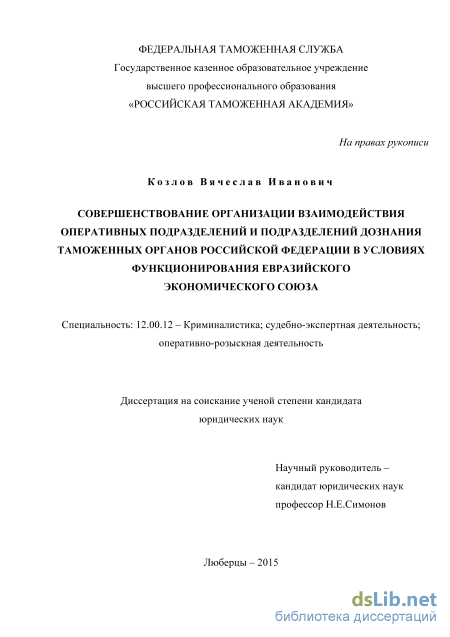 ФЕДЕРАЛЬНАЯ ТАМОЖЕННАЯ СЛУЖБА
Государственное казенное образовательное учреждение
высшего профессионального образования
«РОССИЙСКАЯ ТАМОЖЕННАЯ АКАДЕМИЯ»

На правах рукописи

Козлов Вячеслав Иванович

СОВЕРШЕНСТВОВАНИЕ ОРГАНИЗАЦИИ ВЗАИМОДЕЙСТВИЯ ОПЕРАТИВНЫХ ПОДРАЗДЕЛЕНИЙ И ПОДРАЗДЕЛЕНИЙ ДОЗНАНИЯ ТАМОЖЕННЫХ ОРГАНОВ РОССИЙСКОЙ ФЕДЕРАЦИИ В УСЛОВИЯХ ФУНКЦИОНИРОВАНИЯ ЕВРАЗИЙСКОГО ЭКОНОМИЧЕСКОГО СОЮЗА

Специальность: 12.00.12 – Криминалистика; судебно-экспертная деятельность; оперативно-розыскная деятельность

Диссертация на соискание ученой степени кандидата юридических наук

Научный руководитель –
кандидат юридических наук
профессор Н.Е.Симонов

Люберцы – 2015

dsLib.net
библиотека диссертаций